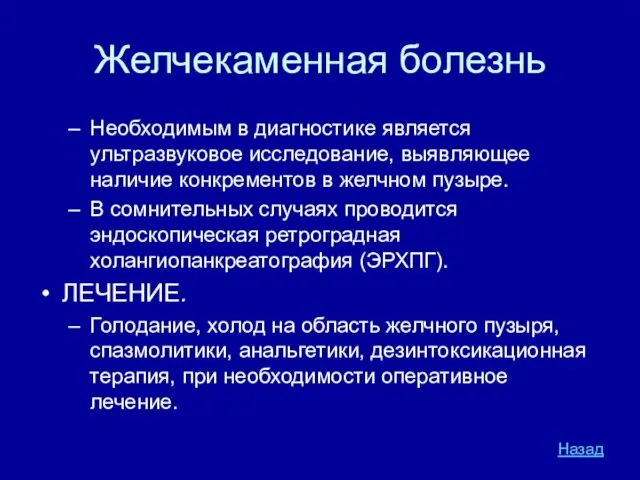 Желчекаменная болезнь

– Необходимым в диагностике является ультразвуковое исследование, выявляющее наличие конкрементов в желчном пузыре.

– В сомнительных случаях проводится эндоскопическая ретроградная холангиопанкреатография (ЭРХПГ).

• ЛЕЧЕНИЕ.

– Голодание, холод на область желчного пузыря, спазмолитики, анальгетики, дезинтоксикационная терапия, при необходимости оперативное лечение.

Назад